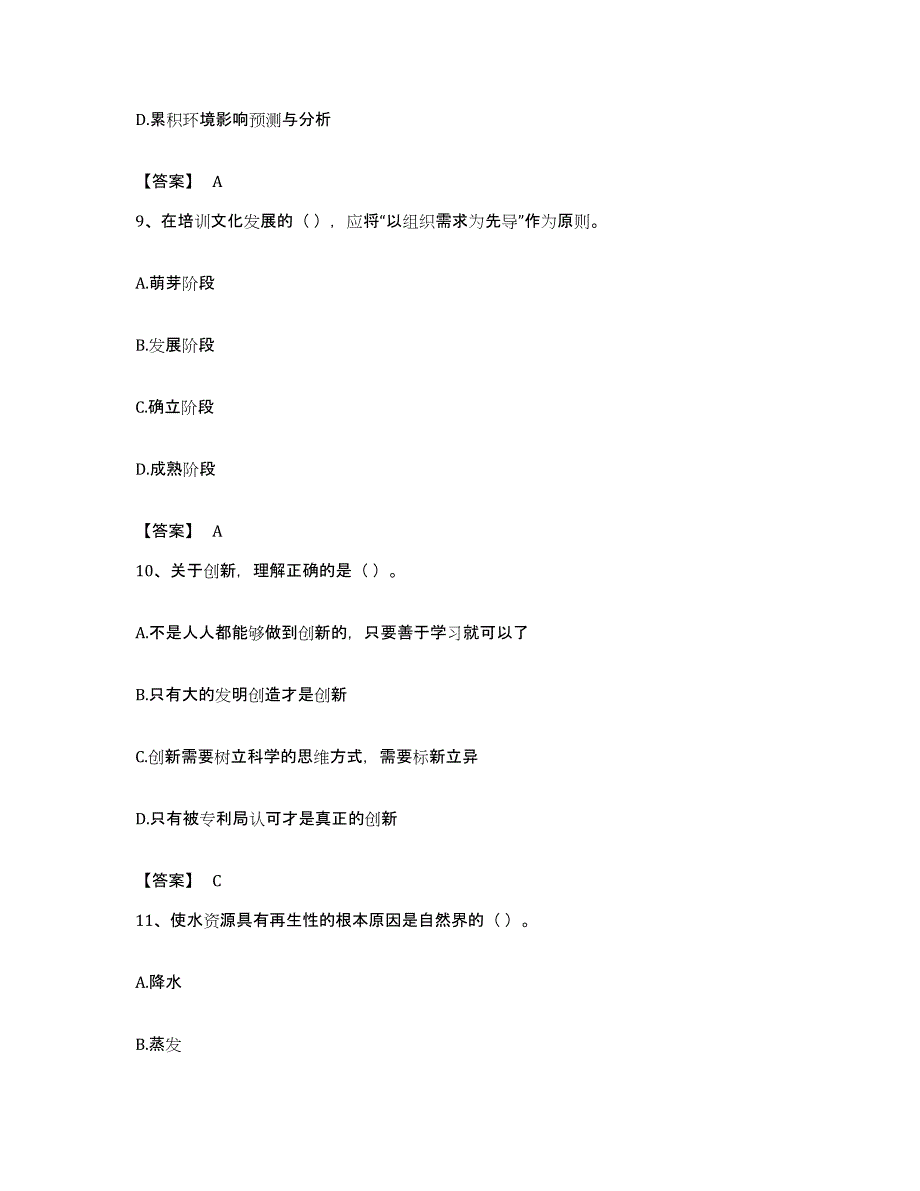 D.累积环境影响预测与分析

【答案】 A

9、在培训文化发展的（），应将“以组织需求为先导”作为原则。

A.萌芽阶段

B.发展阶段

C.确立阶段

D.成熟阶段

【答案】 A

10、关于创新，理解正确的是（）。

A.不是人人都能够做到创新的，只要善于学习就可以了

B.只有大的发明创造才是创新

C.创新需要树立科学的思维方式，需要标新立异

D.只有被专利局认可才是真正的创新

【答案】 C

11、使水资源具有再生性的根本原因是自然界的（）。

A.降水

B.蒸发